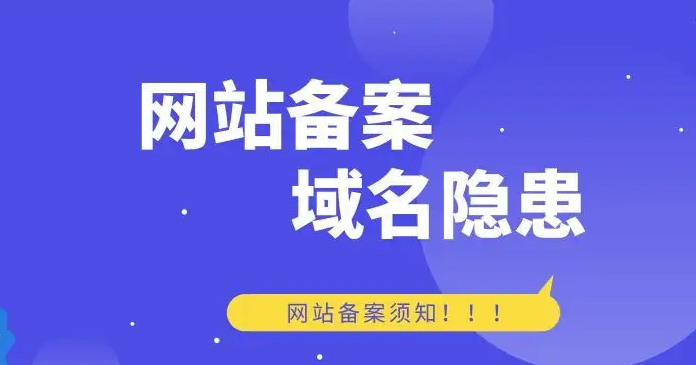 网站备案
域名隐患

网站备案须知！！！